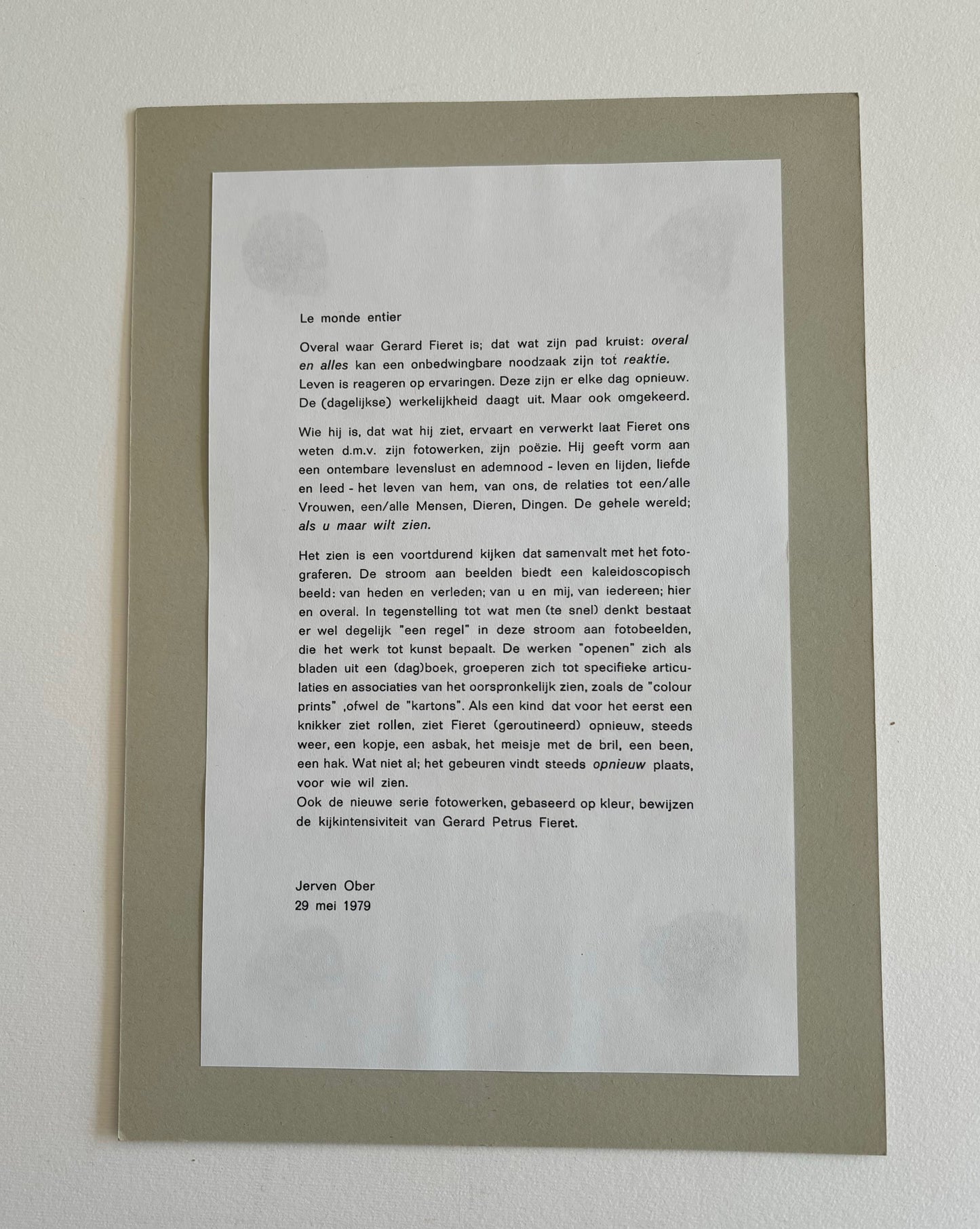 Le monde entier

Overal waar Gerard Fieret is; dat wat zijn pad kruist: overal en alles kan een onbedwingbare noodzaak zijn tot reaktie. Leven is reageren op ervaringen. Deze zijn er elke dag opnieuw. De (dagelijkse) werkelijkheid daagt uit. Maar ook omgekeerd.

Wie hij is, dat wat hij ziet, ervaart en verwerkt laat Fieret ons weten d.m.v. zijn fotowerken, zijn poëzie. Hij geeft vorm aan een ontembare levenslust en ademnood - leven en lijden, liefde en leed - het leven van hem, van ons, de relaties tot een/alle Vrouwen, een/alle Mensen, Dieren, Dingen. De gehele wereld; als u maar wilt zien.

Het zien is een voortdurend kijken dat samenvalt met het fotograferen. De stroom aan beelden biedt een kaleidoscopisch beeld: van heden en verleden; van u en mij, van iedereen; hier en overal. In tegenstelling tot wat men (te snel) denkt bestaat er wel degelijk "een regel" in deze stroom aan fotobeelden, die het werk tot kunst bepaalt. De werken "openen" zich als bladen uit een (dag)boek, groeperen zich tot specifieke articulaties en associaties van het oorspronkelijk zien, zoals de "colour prints" ,ofwel de "kartons". Als een kind dat voor het eerst een knikker ziet rollen, ziet Fieret (geroutineerd) opnieuw, steeds weer, een kopje, een asbak, het meisje met de bril, een been, een hak. Wat niet al; het gebeuren vindt steeds opnieuw plaats, voor wie wil zien.
Ook de nieuwe serie fotowerken, gebaseerd op kleur, bewijzen de kijkintensiviteit van Gerard Petrus Fieret.

Jerven Ober
29 mei 1979